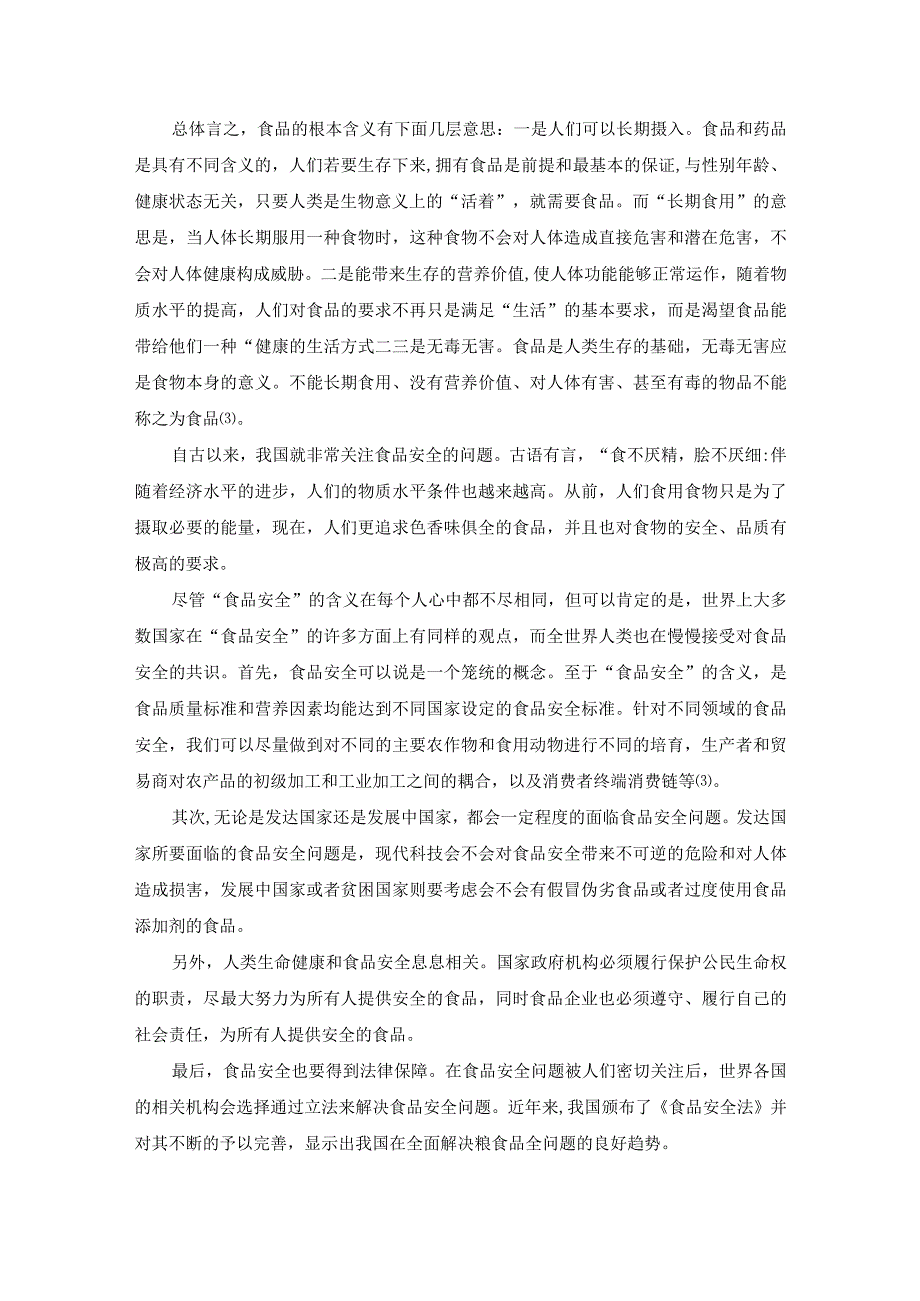 总体言之，食品的根本含义有下面几层意思：一是人们可以长期摄入。食品和药品是具有不同含义的，人们若要生存下来，拥有食品是前提和最基本的保证,与性别年龄、健康状态无关，只要人类是生物意义上的“活着”，就需要食品。而“长期食用”的意思是，当人体长期服用一种食物时，这种食物不会对人体造成直接危害和潜在危害，不会对人体健康构成威胁。二是能带来生存的营养价值,使人体功能能够正常运作，随着物质水平的提高，人们对食品的要求不再只是满足“生活”的基本要求，而是渴望食品能带给他们一种“健康的生活方式二三是无毒无害。食品是人类生存的基础，无毒无害应是食物本身的意义。不能长期食用、没有营养价值、对人体有害、甚至有毒的物品不能称之为食品(3)。

自古以来，我国就非常关注食品安全的问题。古语有言，“食不厌精，脍不厌细:伴随着经济水平的进步，人们的物质水平条件也越来越高。从前，人们食用食物只是为了摄取必要的能量，现在，人们更追求色香味俱全的食品，并且也对食物的安全、品质有极高的要求。

尽管“食品安全”的含义在每个人心中都不尽相同，但可以肯定的是，世界上大多数国家在“食品安全”的许多方面上有同样的观点，而全世界人类也在慢慢接受对食品安全的共识。首先，食品安全可以说是一个笼统的概念。至于“食品安全”的含义，是食品质量标准和营养因素均能达到不同国家设定的食品安全标准。针对不同领域的食品安全，我们可以尽量做到对不同的主要农作物和食用动物进行不同的培育，生产者和贸易商对农产品的初级加工和工业加工之间的耦合，以及消费者终端消费链等(3)。

其次,无论是发达国家还是发展中国家，都会一定程度的面临食品安全问题。发达国家所要面临的食品安全问题是，现代科技会不会对食品安全带来不可逆的危险和对人体造成损害，发展中国家或者贫困国家则要考虑会不会有假冒伪劣食品或者过度使用食品添加剂的食品。

另外，人类生命健康和食品安全息息相关。国家政府机构必须履行保护公民生命权的职责，尽最大努力为所有人提供安全的食品，同时食品企业也必须遵守、履行自己的社会责任，为所有人提供安全的食品。

最后，食品安全也要得到法律保障。在食品安全问题被人们密切关注后，世界各国的相关机构会选择通过立法来解决食品安全问题。近年来,我国颁布了《食品安全法》并对其不断的予以完善，显示出我国在全面解决粮食品全问题的良好趋势。